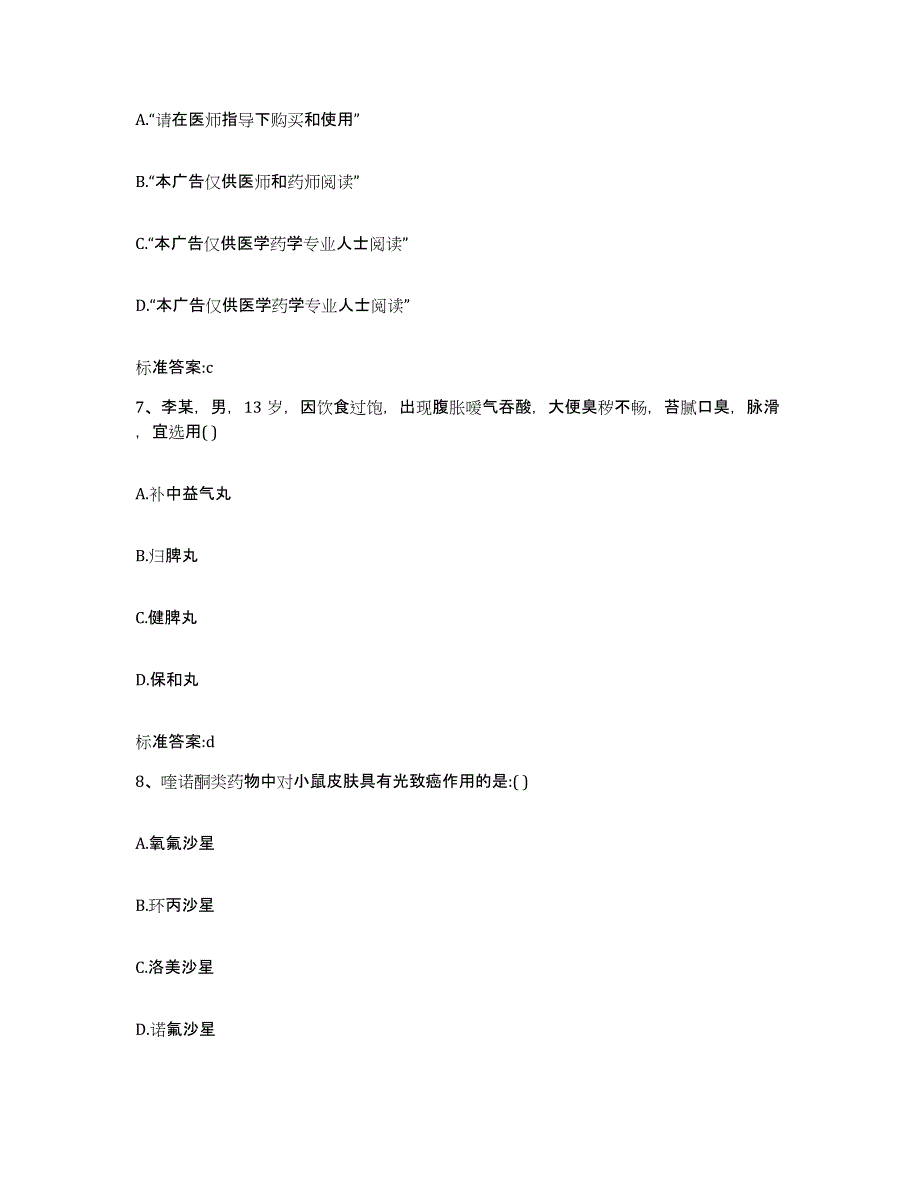 A.“请在医师指导下购买和使用”

B.“本广告仅供医师和药师阅读”

C.“本广告仅供医学药学专业人士阅读”

D.“本广告仅供医学药学专业人士阅读”

标准答案:c

7、李某，男，13 岁，因饮食过饱，出现腹胀嗳气吞酸，大便臭秽不畅，苔腻口臭，脉滑，宜选用( )

A.补中益气丸

B.归脾丸

C.健脾丸

D.保和丸

标准答案:d

8、喹诺酮类药物中对小鼠皮肤具有光致癌作用的是:( )

A.氧氟沙星

B.环丙沙星

C.洛美沙星

D.诺氟沙星